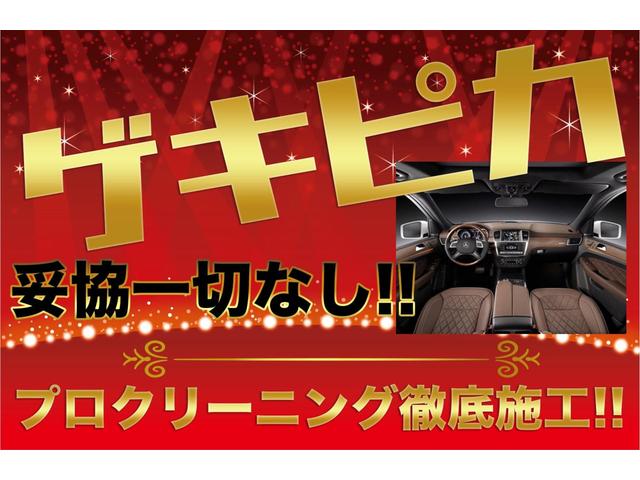 ゲキピカ

妥協一切なし!!

プロクリーニング徹底施工!!